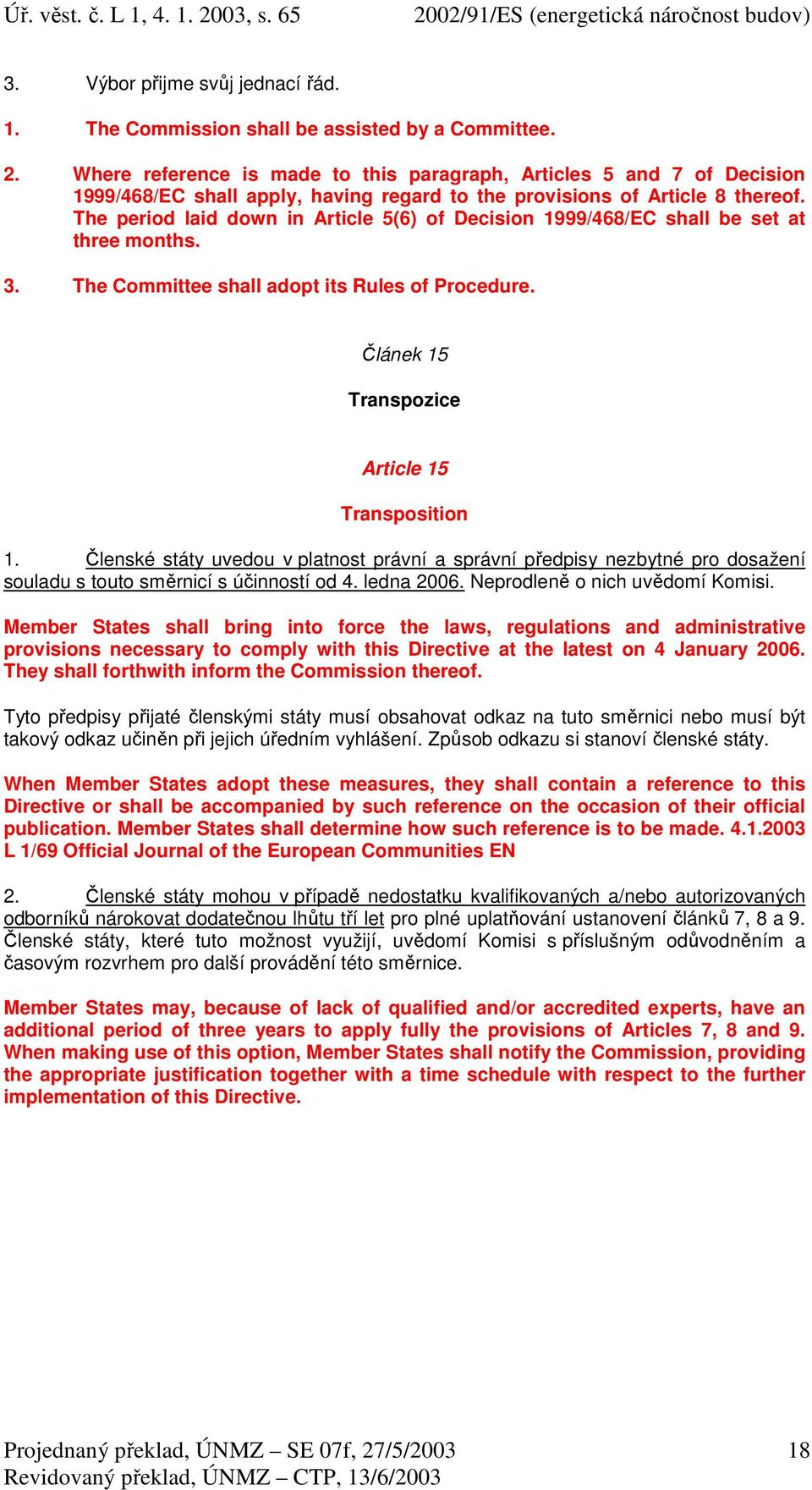 Úř. věst. č. L 1, 4. 1. 2003, s. 65 2002/91/ES (energetická náročnost budov)

3. Výbor přijme svůj jednací řád.

1. The Commission shall be assisted by a Committee.

2. Where reference is made to this paragraph, Articles 5 and 7 of Decision 1999/468/EC shall apply, having regard to the provisions of Article 8 thereof. The period laid down in Article 5(6) of Decision 1999/468/EC shall be set at three months.

3. The Committee shall adopt its Rules of Procedure.

Článek 15

Transpozice

Article 15

Transposition

1. Členské státy uvedou v platnost právní a správní předpisy nezbytné pro dosažení souladu s touto směrnicí s účinností od 4. ledna 2006. Neprodleně o nich uvědomí Komisi.

Member States shall bring into force the laws, regulations and administrative provisions necessary to comply with this Directive at the latest on 4 January 2006. They shall forthwith inform the Commission thereof.

Tyto předpisy přijaté členskými státy musí obsahovat odkaz na tuto směrnici nebo musí být takový odkaz učiněn při jejich úředním vyhlášení. Způsob odkazu si stanoví členské státy.

When Member States adopt these measures, they shall contain a reference to this Directive or shall be accompanied by such reference on the occasion of their official publication. Member States shall determine how such reference is to be made. 4.1.2003 L 1/69 Official Journal of the European Communities EN

2. Členské státy mohou v případě nedostatku kvalifikovaných a/nebo autorizovaných odborníků nárokovat dodatečnou lhůtu tří let pro plné uplatňování ustanovení článků 7, 8 a 9. Členské státy, které tuto možnost využijí, uvědomí Komisi s příslušným odůvodněním a časovým rozvrhem pro další provádění této směrnice.

Member States may, because of lack of qualified and/or accredited experts, have an additional period of three years to apply fully the provisions of Articles 7, 8 and 9. When making use of this option, Member States shall notify the Commission, providing the appropriate justification together with a time schedule with respect to the further implementation of this Directive.

Projednaný překlad, ÚNMZ – SE 07f, 27/5/2003 18
Revidovaný překlad, ÚNMZ – CTP, 13/6/2003